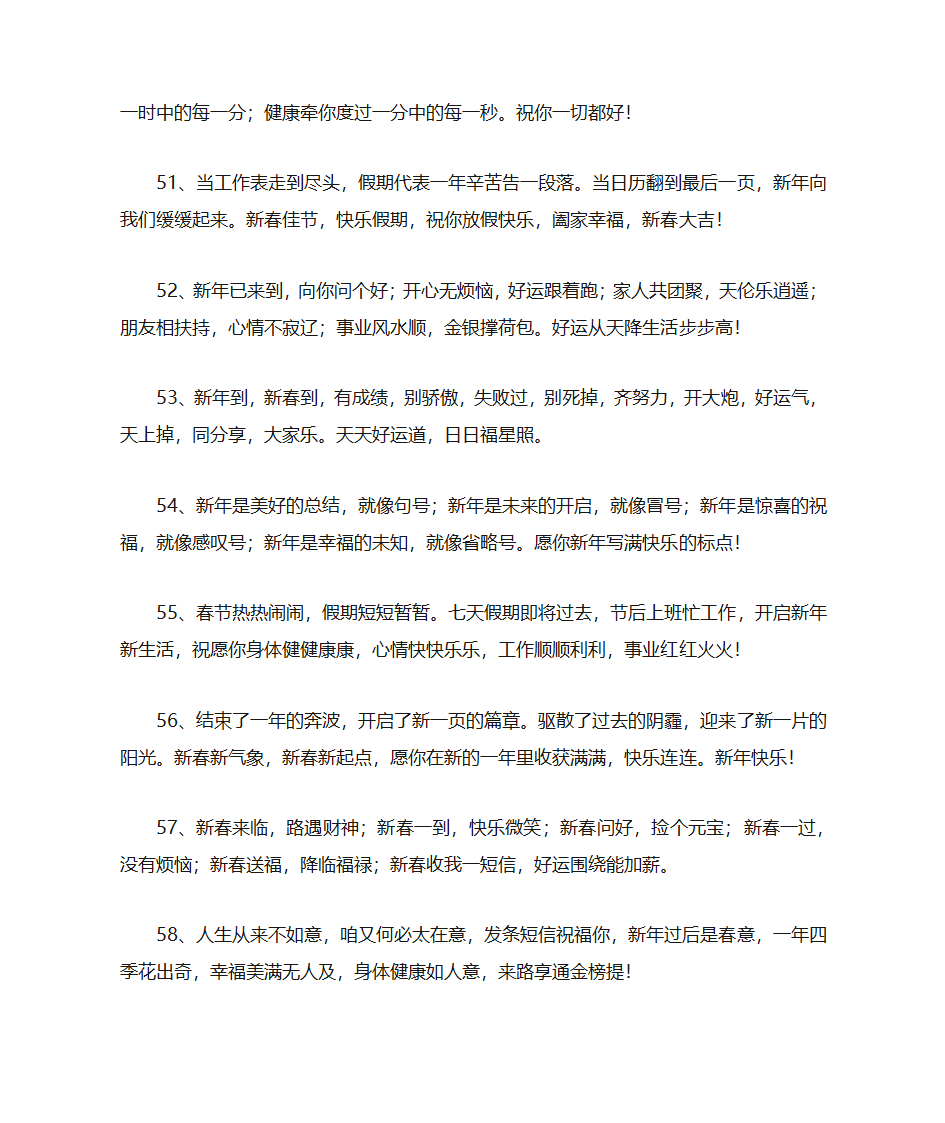 一时中的每一分；健康牵你度过一分中的每一秒。祝你一切都好！

51、当工作表走到尽头，假期代表一年辛苦告一段落。当日历翻到最后一页，新年向我们缓缓起来。新春佳节，快乐假期，祝你放假快乐，阖家幸福，新春大吉！

52、新年已来到，向你问个好；开心无烦恼，好运跟着跑；家人共团聚，天伦乐逍遥；朋友相扶持，心情不寂辽；事业风水顺，金银撑荷包。好运从天降生活步步高！

53、新年到，新春到，有成绩，别骄傲，失败过，别死掉，齐努力，开大炮，好运气，天上掉，同分享，大家乐。天天好运道，日日福星照。

54、新年是美好的总结，就像句号；新年是未来的开启，就像冒号；新年是惊喜的祝福，就像感叹号；新年是幸福的未知，就像省略号。愿你新年写满快乐的标点！

55、春节热热闹闹，假期短短暂暂。七天假期即将过去，节后上班忙工作，开启新年新生活，祝愿你身体健健康康，心情快快乐乐，工作顺顺利利，事业红红火火！

56、结束了一年的奔波，开启了新一页的篇章。驱散了过去的阴霾，迎来了新一片的阳光。新春新气象，新春新起点，愿你在新的一年里收获满满，快乐连连。新年快乐！

57、新春来临，路遇财神；新春一到，快乐微笑；新春问好，捡个元宝；新春一过，没有烦恼；新春送福，降临福禄；新春收我一短信，好运围绕能加薪。

58、人生从来不如意，咱又何必太在意，发条短信祝福你，新年过后是春意，一年四季花出奇，幸福美满无人及，身体健康如人意，来路享通金榜提！